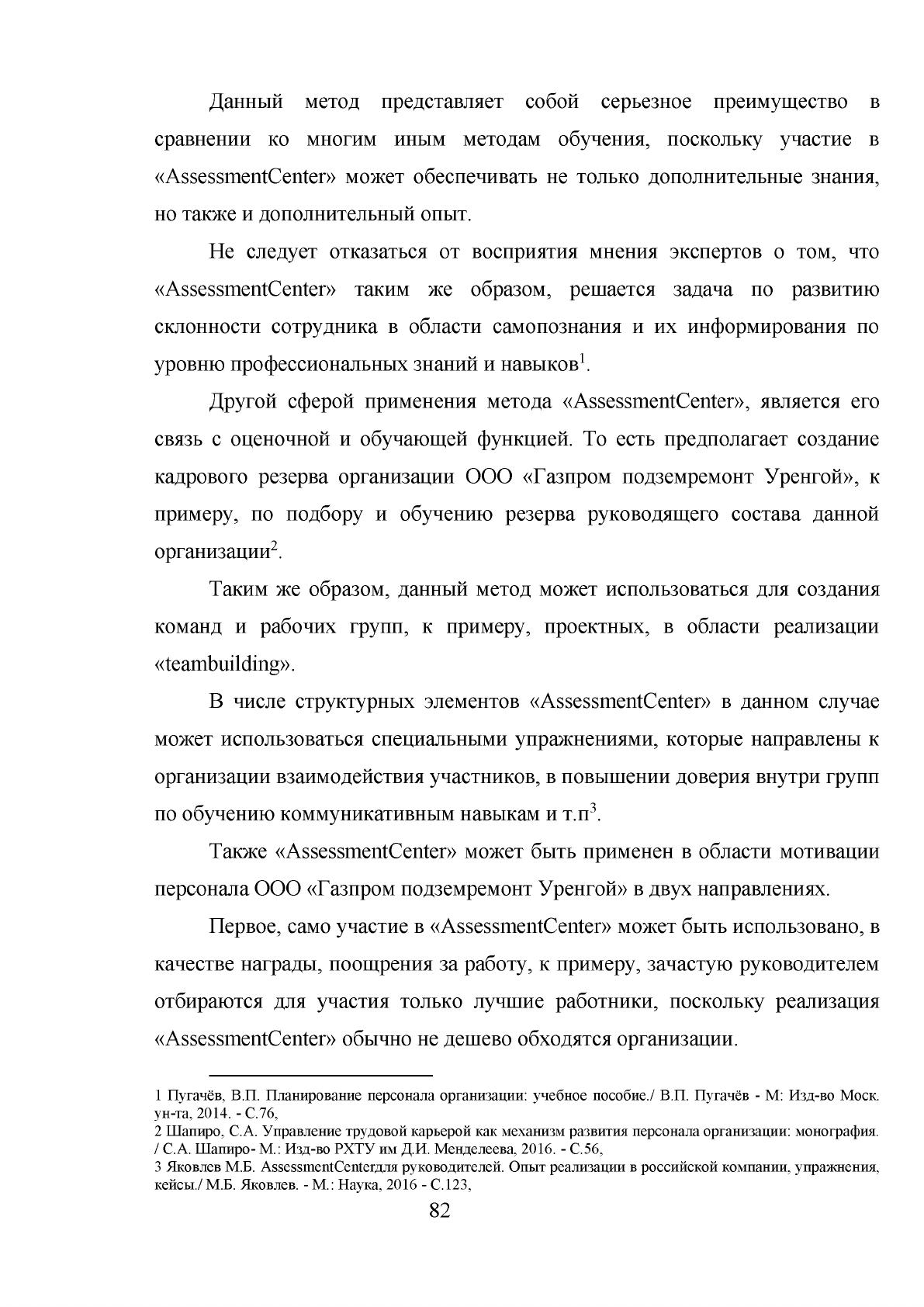 Данный метод представляет собой серьезное преимущество в сравнении ко многим иным методам обучения, поскольку участие в «AssessmentCenter» может обеспечивать не только дополнительные знания, но также и дополнительный опыт.

Не следует отказаться от восприятия мнения экспертов о том, что «AssessmentCenter» таким же образом, решается задача по развитию склонности сотрудника в области самопознания и их информирования по уровню профессиональных знаний и навыков$^{1}$.

Другой сферой применения метода «AssessmentCenter», является его связь с оценочной и обучающей функцией. То есть предполагает создание кадрового резерва организации ООО «Газпром подземремонт Уренгой», к примеру, по подбору и обучению резерва руководящего состава данной организации$^{2}$.

Таким же образом, данный метод может использоваться для создания команд и рабочих групп, к примеру, проектных, в области реализации «teambuilding».

В числе структурных элементов «AssessmentCenter» в данном случае может использоваться специальными упражнениями, которые направлены к организации взаимодействия участников, в повышении доверия внутри групп по обучению коммуникативным навыкам и т.п$^{3}$.

Также «AssessmentCenter» может быть применен в области мотивации персонала ООО «Газпром подземремонт Уренгой» в двух направлениях.

Первое, само участие в «AssessmentCenter» может быть использовано, в качестве награды, поощрения за работу, к примеру, зачастую руководителем отбираются для участия только лучшие работники, поскольку реализация «AssessmentCenter» обычно не дешево обходятся организации.

1 Пугачёв, В.П. Планирование персонала организации: учебное пособие./ В.П. Пугачёв - М: Изд-во Моск. ун-та, 2014. - С.76,
2 Шапиро, С.А. Управление трудовой карьерой как механизм развития персонала организации: монография. / С.А. Шапиро- М.: Изд-во РХТУ им Д.И. Менделеева, 2016. - С.56,
3 Яковлев М.Б. AssessmentCenterдля руководителей. Опыт реализации в российской компании, упражнения, кейсы./ М.Б. Яковлев. - М.: Наука, 2016 - С.123,

82